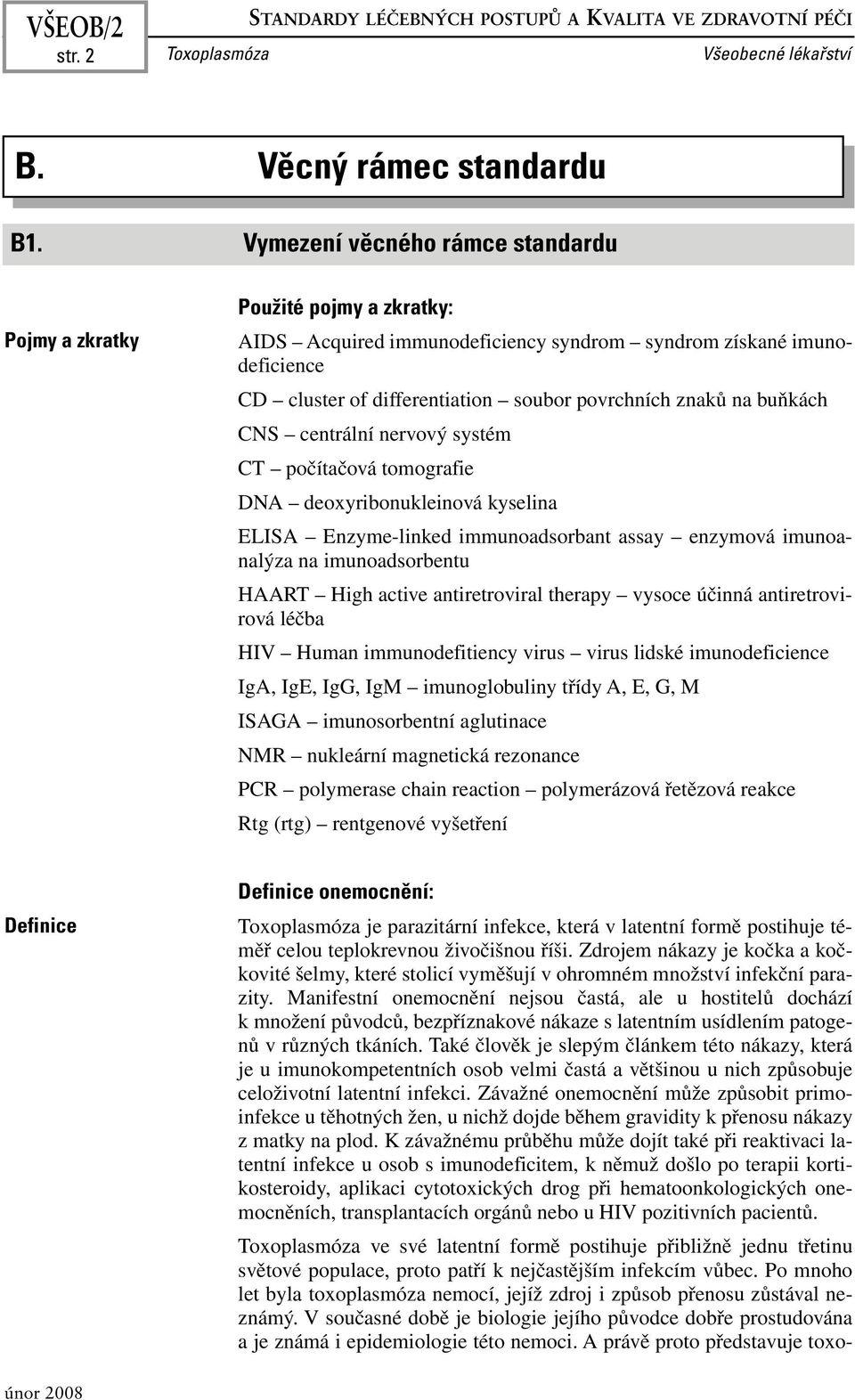 VŠEOB/2
str. 2

STANDARDY LÉČEBNÝCH POSTUPŮ A KVALITA VE ZDRAVOTNÍ PÉČI
Toxoplasmóza
Všeobecné lékařství

B. Věcný rámec standardu

B1. Vymezení věcného rámce standardu

Pojmy a zkratky

Použité pojmy a zkratky:

AIDS – Acquired immunodeficiency syndrom – syndrom získané imunodeficience

CD – cluster of differentiation – soubor povrchních znaků na buňkách

CNS – centrální nervový systém

CT – počítačová tomografie

DNA – deoxyribonukleinová kyselina

ELISA – Enzyme-linked immunoadsorbant assay – enzymová imunoanalýza na imunoadsorbentu

HAART – High active antiretroviral therapy – vysoce účinná antiretrovirová léčba

HIV – Human immunodefitiency virus – virus lidské imunodeficience

IgA, IgE, IgG, IgM – imunoglobuliny třídy A, E, G, M

ISAGA – imunosorbentní aglutinace

NMR – nukleární magnetická rezonance

PCR – polymerase chain reaction – polymerázová řetězová reakce

Rtg (rtg) – rentgenové vyšetření

Definice

Definice onemocnění:

Toxoplasmóza je parazitární infekce, která v latentní formě postihuje téměř celou teplokrevnou živočišnou říši. Zdrojem nákazy je kočka a kočkovité šelmy, které stolicí vyměšují v ohromném množství infekční parazity. Manifestní onemocnění nejsou častá, ale u hostitelů dochází k množení původců, bezpříznakové nákaze s latentním usídlením patogenů v různých tkáních. Také člověk je slepým článkem této nákazy, která je u imunokompetentních osob velmi častá a většinou u nich způsobuje celoživotní latentní infekci. Závažné onemocnění může způsobit primoinfekce u těhotných žen, u nichž dojde během gravidity k přenosu nákazy z matky na plod. K závažnému průběhu může dojít také při reaktivaci latentní infekce u osob s imunodeficitem, k němuž došlo po terapii kortikosteroidy, aplikaci cytotoxických drog při hematoonkologických onemocněních, transplantacích orgánů nebo u HIV pozitivních pacientů.

Toxoplasmóza ve své latentní formě postihuje přibližně jednu třetinu světové populace, proto patří k nejčastějším infekcím vůbec. Po mnoho let byla toxoplasmóza nemocí, jejíž zdroj i způsob přenosu zůstával neznámý. V současné době je biologie jejího původce dobře prostudována a je známá i epidemiologie této nemoci. A právě proto představuje toxo-

únor 2008